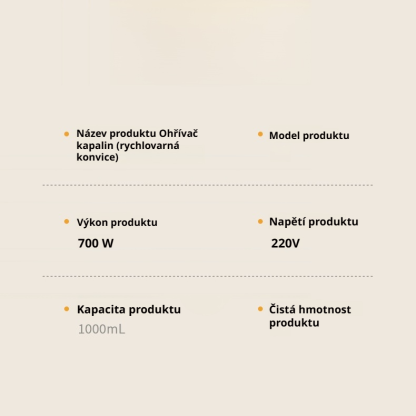 Název produktu Ohřívač kapalin (rychlovarná konvice)

Model produktu

Výkon produktu

700 W

Napětí produktu

220V

Kapacita produktu

1000mL

Čistá hmotnost produktu